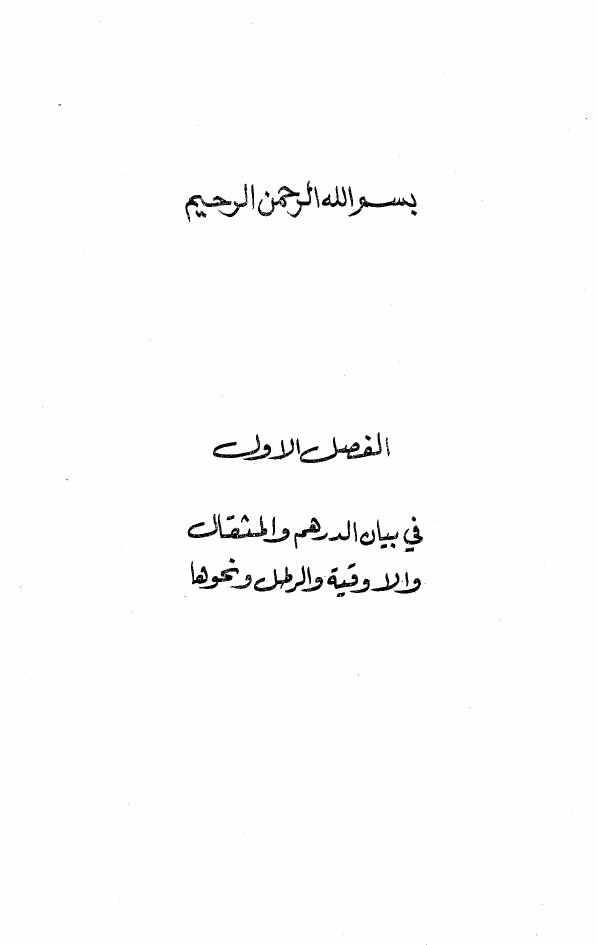 بسم الله الرحمن الرحيم

الفصل الاول

في بيان الدرهم والمثقال
والاوقية والرطل ونحوها